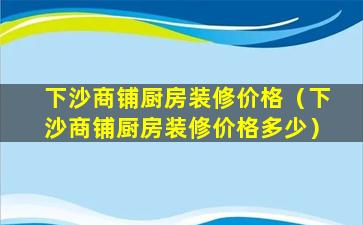 下沙商铺厨房装修价格（下沙商铺厨房装修价格多少）